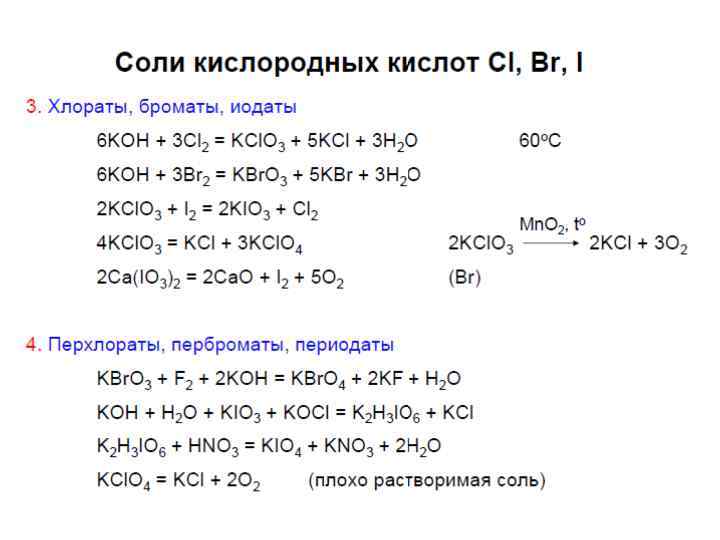 Соли кислородных кислот Cl, Br, I

3. Хлораты, броматы, иодаты

$6KOH + 3Cl_2 = KClO_3 + 5KCl + 3H_2O$ $60^oC$

$6KOH + 3Br_2 = KBrO_3 + 5KBr + 3H_2O$

$2KClO_3 + I_2 = 2KIO_3 + Cl_2$

$4KClO_3 = KCl + 3KClO_4$ $2KClO_3 \xrightarrow{MnO_2, t^o} 2KCl + 3O_2$

$2Ca(IO_3)_2 = 2CaO + I_2 + 5O_2$ (Br)

4. Перхлораты, перброматы, периодаты

$KBrO_3 + F_2 + 2KOH = KBrO_4 + 2KF + H_2O$

$KOH + H_2O + KIO_3 + KOCl = K_2H_3IO_6 + KCl$

$K_2H_3IO_6 + HNO_3 = KIO_4 + KNO_3 + 2H_2O$

$KClO_4 = KCl + 2O_2$ (плохо растворимая соль)